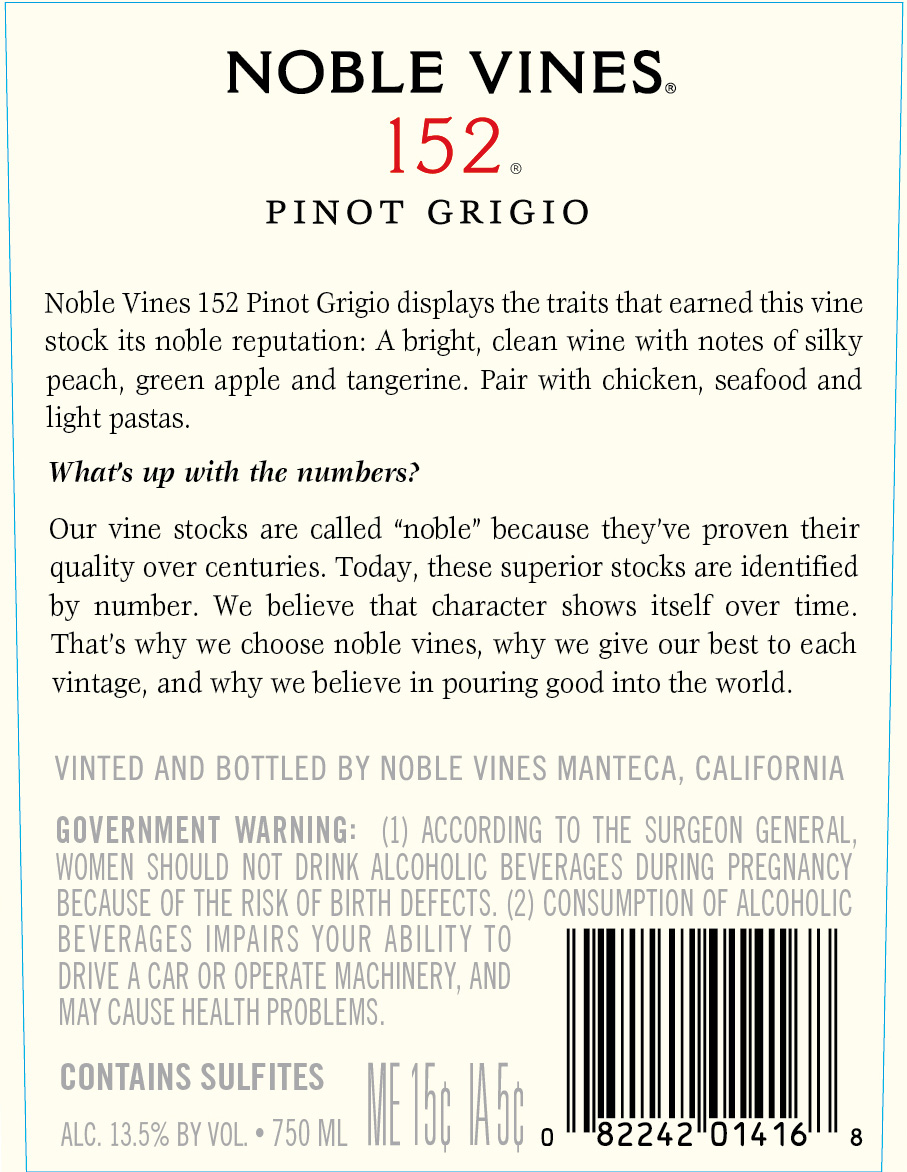 NOBLE VINES®
152®
PINOT GRIGIO

Noble Vines 152 Pinot Grigio displays the traits that earned this vine stock its noble reputation: A bright, clean wine with notes of silky peach, green apple and tangerine. Pair with chicken, seafood and light pastas.

What's up with the numbers?

Our vine stocks are called "noble" because they've proven their quality over centuries. Today, these superior stocks are identified by number. We believe that character shows itself over time. That's why we choose noble vines, why we give our best to each vintage, and why we believe in pouring good into the world.

VINTED AND BOTTLED BY NOBLE VINES MANTECA, CALIFORNIA

GOVERNMENT WARNING: (1) ACCORDING TO THE SURGEON GENERAL, WOMEN SHOULD NOT DRINK ALCOHOLIC BEVERAGES DURING PREGNANCY BECAUSE OF THE RISK OF BIRTH DEFECTS. (2) CONSUMPTION OF ALCOHOLIC BEVERAGES IMPAIRS YOUR ABILITY TO DRIVE A CAR OR OPERATE MACHINERY, AND MAY CAUSE HEALTH PROBLEMS.

CONTAINS SULFITES

ALC. 13.5% BY VOL. • 750 ML

ME 15¢ IA 5¢

0 82242 01416 8